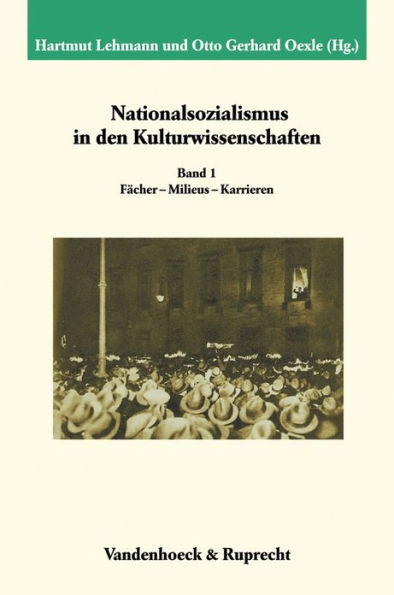 Hartmut Lehmann und Otto Gerhard Oexle (Hg.)

Nationalsozialismus in den Kulturwissenschaften

Band 1
Fächer – Milieus – Karrieren

Vandenhoeck & Ruprecht